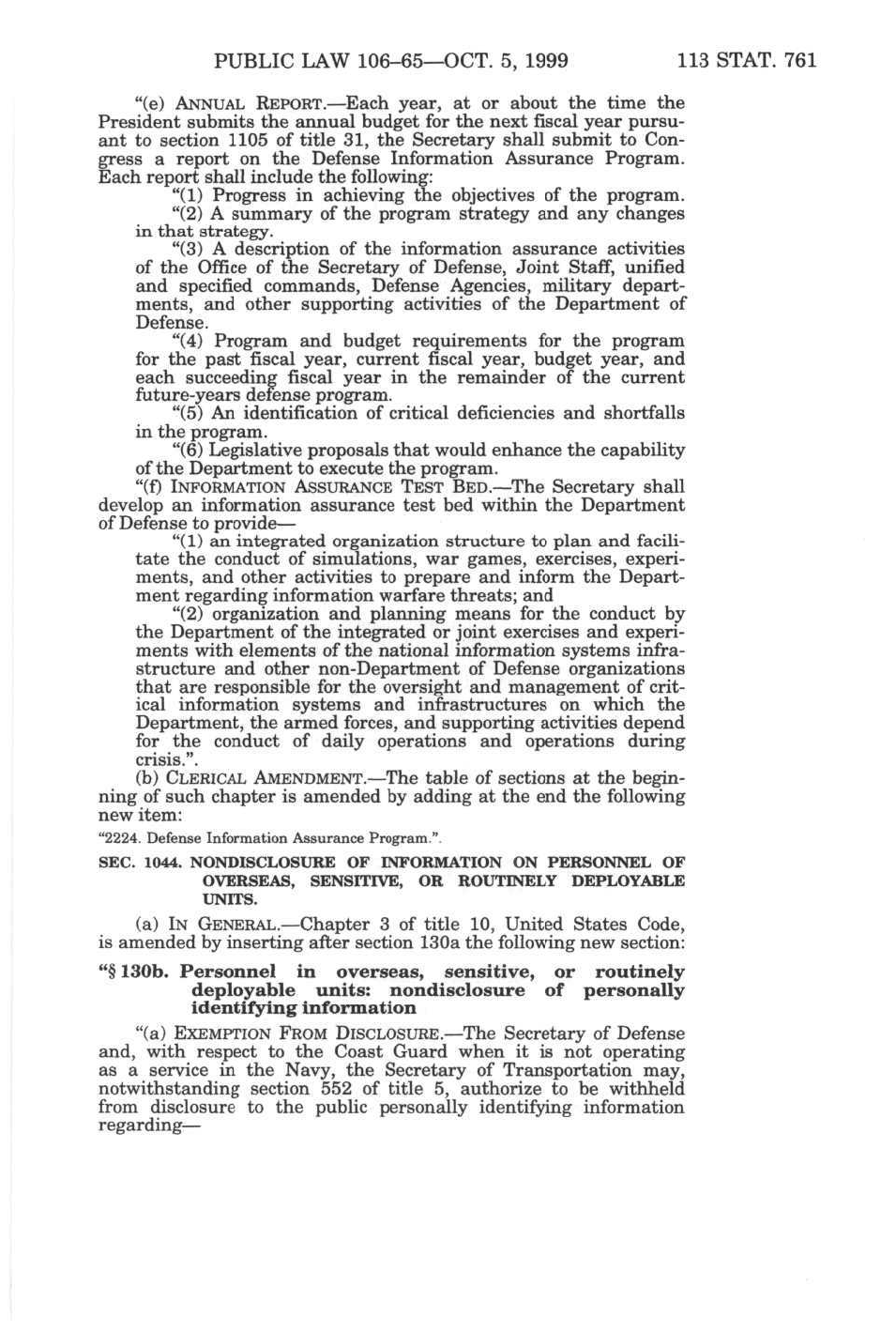 PUBLIC LAW 106–65—OCT. 5, 1999 113 STAT. 761

"(e) ANNUAL REPORT.—Each year, at or about the time the President submits the annual budget for the next fiscal year pursuant to section 1105 of title 31, the Secretary shall submit to Congress a report on the Defense Information Assurance Program. Each report shall include the following:

"(1) Progress in achieving the objectives of the program.

"(2) A summary of the program strategy and any changes in that strategy.

"(3) A description of the information assurance activities of the Office of the Secretary of Defense, Joint Staff, unified and specified commands, Defense Agencies, military departments, and other supporting activities of the Department of Defense.

"(4) Program and budget requirements for the program for the past fiscal year, current fiscal year, budget year, and each succeeding fiscal year in the remainder of the current future-years defense program.

"(5) An identification of critical deficiencies and shortfalls in the program.

"(6) Legislative proposals that would enhance the capability of the Department to execute the program.

"(f) INFORMATION ASSURANCE TEST BED.—The Secretary shall develop an information assurance test bed within the Department of Defense to provide—

"(1) an integrated organization structure to plan and facilitate the conduct of simulations, war games, exercises, experiments, and other activities to prepare and inform the Department regarding information warfare threats; and

"(2) organization and planning means for the conduct by the Department of the integrated or joint exercises and experiments with elements of the national information systems infrastructure and other non-Department of Defense organizations that are responsible for the oversight and management of critical information systems and infrastructures on which the Department, the armed forces, and supporting activities depend for the conduct of daily operations and operations during crisis.".

(b) CLERICAL AMENDMENT.—The table of sections at the beginning of such chapter is amended by adding at the end the following new item:

"2224. Defense Information Assurance Program.".

SEC. 1044. NONDISCLOSURE OF INFORMATION ON PERSONNEL OF OVERSEAS, SENSITIVE, OR ROUTINELY DEPLOYABLE UNITS.

(a) IN GENERAL.—Chapter 3 of title 10, United States Code, is amended by inserting after section 130a the following new section:

"§ 130b. Personnel in overseas, sensitive, or routinely deployable units: nondisclosure of personally identifying information

"(a) EXEMPTION FROM DISCLOSURE.—The Secretary of Defense and, with respect to the Coast Guard when it is not operating as a service in the Navy, the Secretary of Transportation may, notwithstanding section 552 of title 5, authorize to be withheld from disclosure to the public personally identifying information regarding—